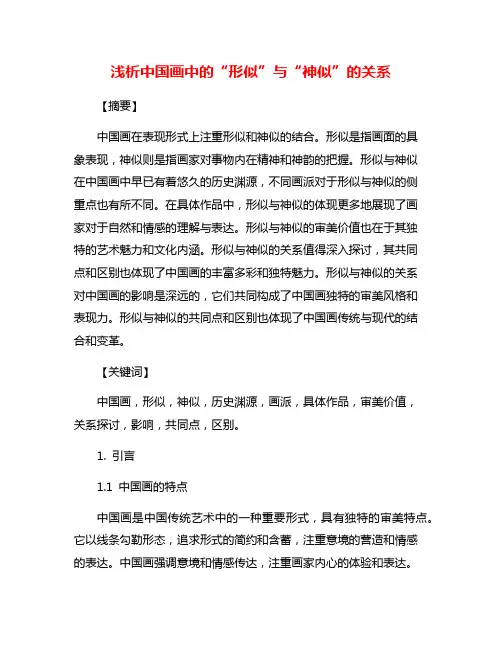 浅析中国画中的“形似”与“神似”的关系

【摘要】

中国画在表现形式上注重形似和神似的结合。形似是指画面的具象表现，神似则是指画家对事物内在精神和神韵的把握。形似与神似在中国画中早已有着悠久的历史渊源，不同画派对于形似与神似的侧重点也有所不同。在具体作品中，形似与神似的体现更多地展现了画家对于自然和情感的理解与表达。形似与神似的审美价值也在于其独特的艺术魅力和文化内涵。形似与神似的关系值得深入探讨，其共同点和区别也体现了中国画的丰富多彩和独特魅力。形似与神似的关系对中国画的影响是深远的，它们共同构成了中国画独特的审美风格和表现力。形似与神似的共同点和区别也体现了中国画传统与现代的结合和变革。

【关键词】

中国画，形似，神似，历史渊源，画派，具体作品，审美价值，关系探讨，影响，共同点，区别。

1. 引言

1.1 中国画的特点

中国画是中国传统艺术中的一种重要形式，具有独特的审美特点。它以线条勾勒形态，追求形式的简约和含蓄，注重意境的营造和情感的表达。中国画强调意境和情感传达，注重画家内心的体验和表达。